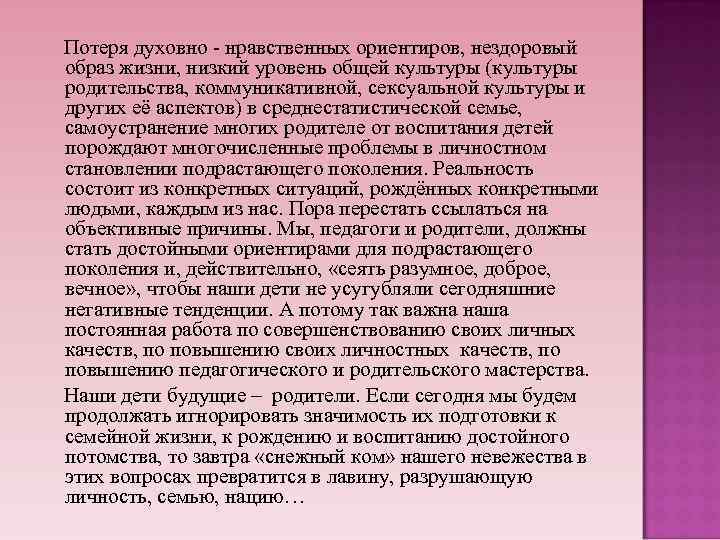 Потеря духовно - нравственных ориентиров, нездоровый образ жизни, низкий уровень общей культуры (культуры родительства, коммуникативной, сексуальной культуры и других её аспектов) в среднестатистической семье, самоустранение многих родителе от воспитания детей порождают многочисленные проблемы в личностном становлении подрастающего поколения. Реальность состоит из конкретных ситуаций, рождённых конкретными людьми, каждым из нас. Пора перестать ссылаться на объективные причины. Мы, педагоги и родители, должны стать достойными ориентирами для подрастающего поколения и, действительно, «сеять разумное, доброе, вечное», чтобы наши дети не усугубляли сегодняшние негативные тенденции. А потому так важна наша постоянная работа по совершенствованию своих личных качеств, по повышению своих личностных качеств, по повышению педагогического и родительского мастерства.

Наши дети будущие – родители. Если сегодня мы будем продолжать игнорировать значимость их подготовки к семейной жизни, к рождению и воспитанию достойного потомства, то завтра «снежный ком» нашего невежества в этих вопросах превратится в лавину, разрушающую личность, семью, нацию…